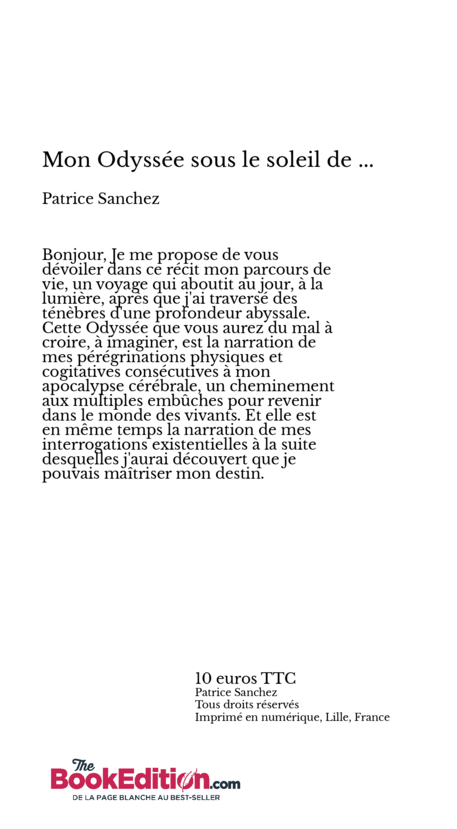 Mon Odyssée sous le soleil de ...

Patrice Sanchez

Bonjour, Je me propose de vous dévoiler dans ce récit mon parcours de vie, un voyage qui aboutit au jour, à la lumière, après que j'ai traversé des ténèbres d'une profondeur abyssale. Cette Odyssée que vous aurez du mal à croire, à imaginer, est la narration de mes pérégrinations physiques et cogitatives consécutives à mon apocalypse cérébrale, un cheminement aux multiples embûches pour revenir dans le monde des vivants. Et elle est en même temps la narration de mes interrogations existentielles à la suite desquelles j'aurai découvert que je pouvais maîtriser mon destin.

10 euros TTC
Patrice Sanchez
Tous droits réservés
Imprimé en numérique, Lille, France

The BookEdition.com
DE LA PAGE BLANCHE AU BEST-SELLER